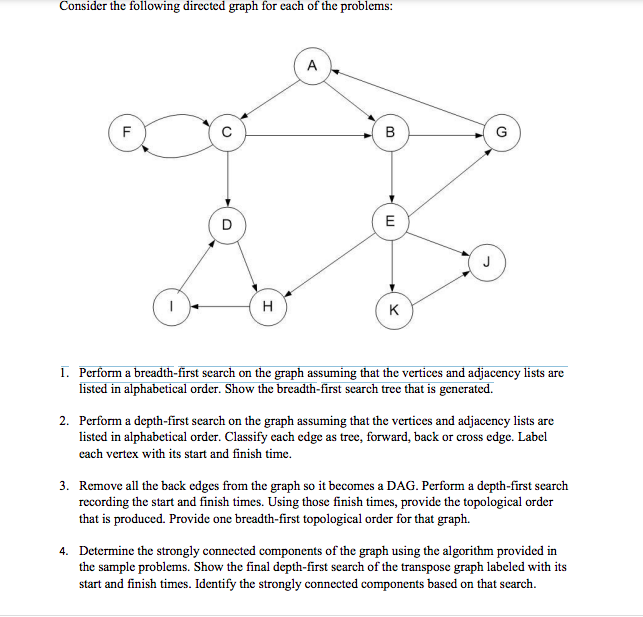 Consider the following directed graph for each of the problems:

A

F

C

B

G

D

E

J

I

H

K

1. Perform a breadth-first search on the graph assuming that the vertices and adjacency lists are listed in alphabetical order. Show the breadth-first search tree that is generated.

2. Perform a depth-first search on the graph assuming that the vertices and adjacency lists are listed in alphabetical order. Classify each edge as tree, forward, back or cross edge. Label each vertex with its start and finish time.

3. Remove all the back edges from the graph so it becomes a DAG. Perform a depth-first search recording the start and finish times. Using those finish times, provide the topological order that is produced. Provide one breadth-first topological order for that graph.

4. Determine the strongly connected components of the graph using the algorithm provided in the sample problems. Show the final depth-first search of the transpose graph labeled with its start and finish times. Identify the strongly connected components based on that search.